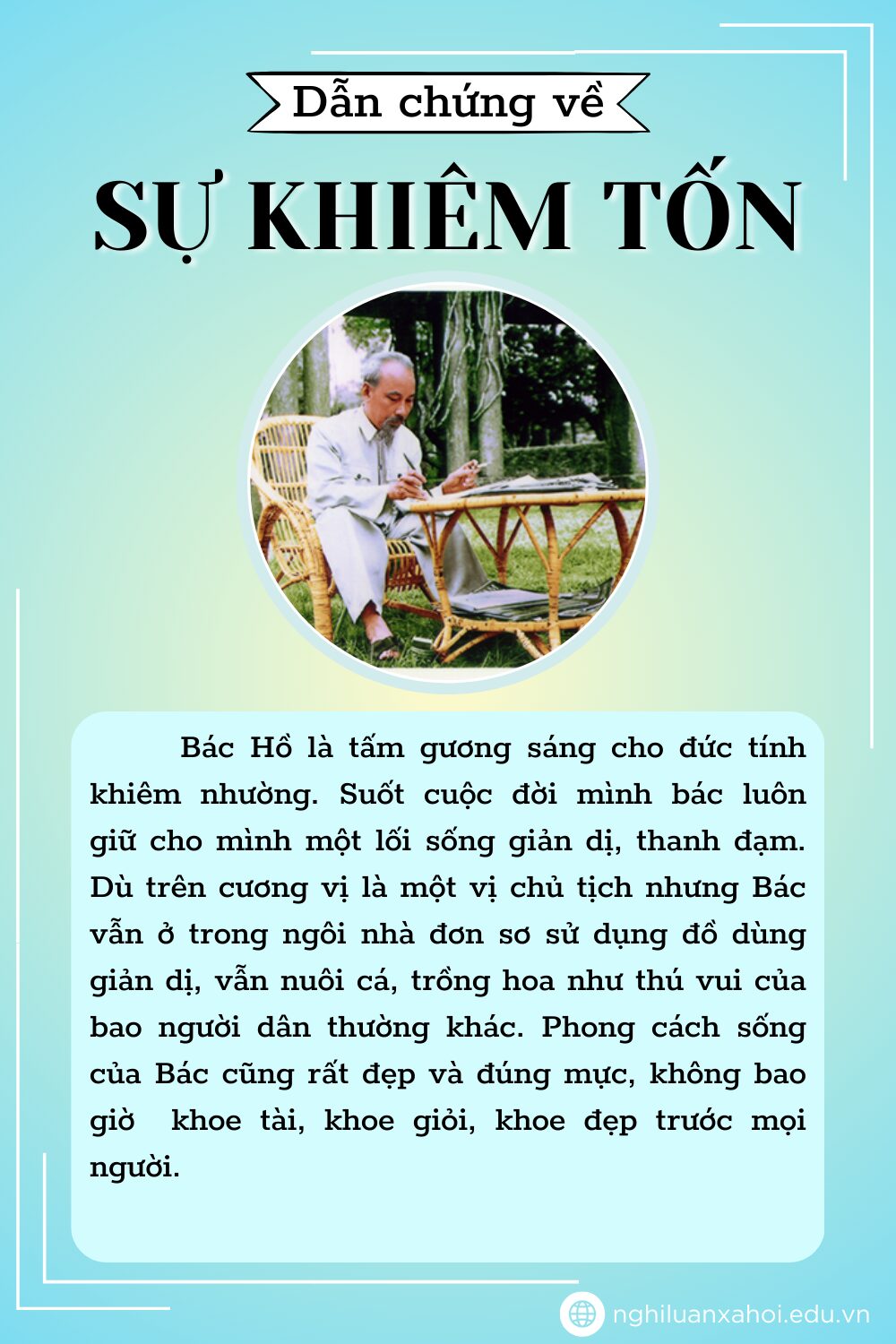 Dẫn chứng về

SỰ KHIÊM TỐN

Bác Hồ là tấm gương sáng cho đức tính khiêm nhường. Suốt cuộc đời mình bác luôn giữ cho mình một lối sống giản dị, thanh đạm. Dù trên cương vị là một vị chủ tịch nhưng Bác vẫn ở trong ngôi nhà đơn sơ sử dụng đồ dùng giản dị, vẫn nuôi cá, trồng hoa như thú vui của bao người dân thường khác. Phong cách sống của Bác cũng rất đẹp và đúng mực, không bao giờ khoe tài, khoe giỏi, khoe đẹp trước mọi người.

nghiluanxahoi.edu.vn